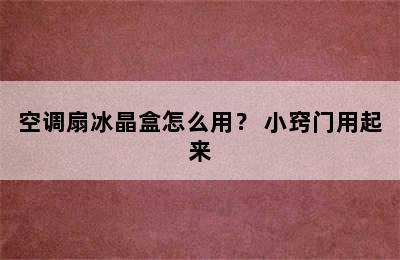 空调扇冰晶盒怎么用？ 小窍门用起来